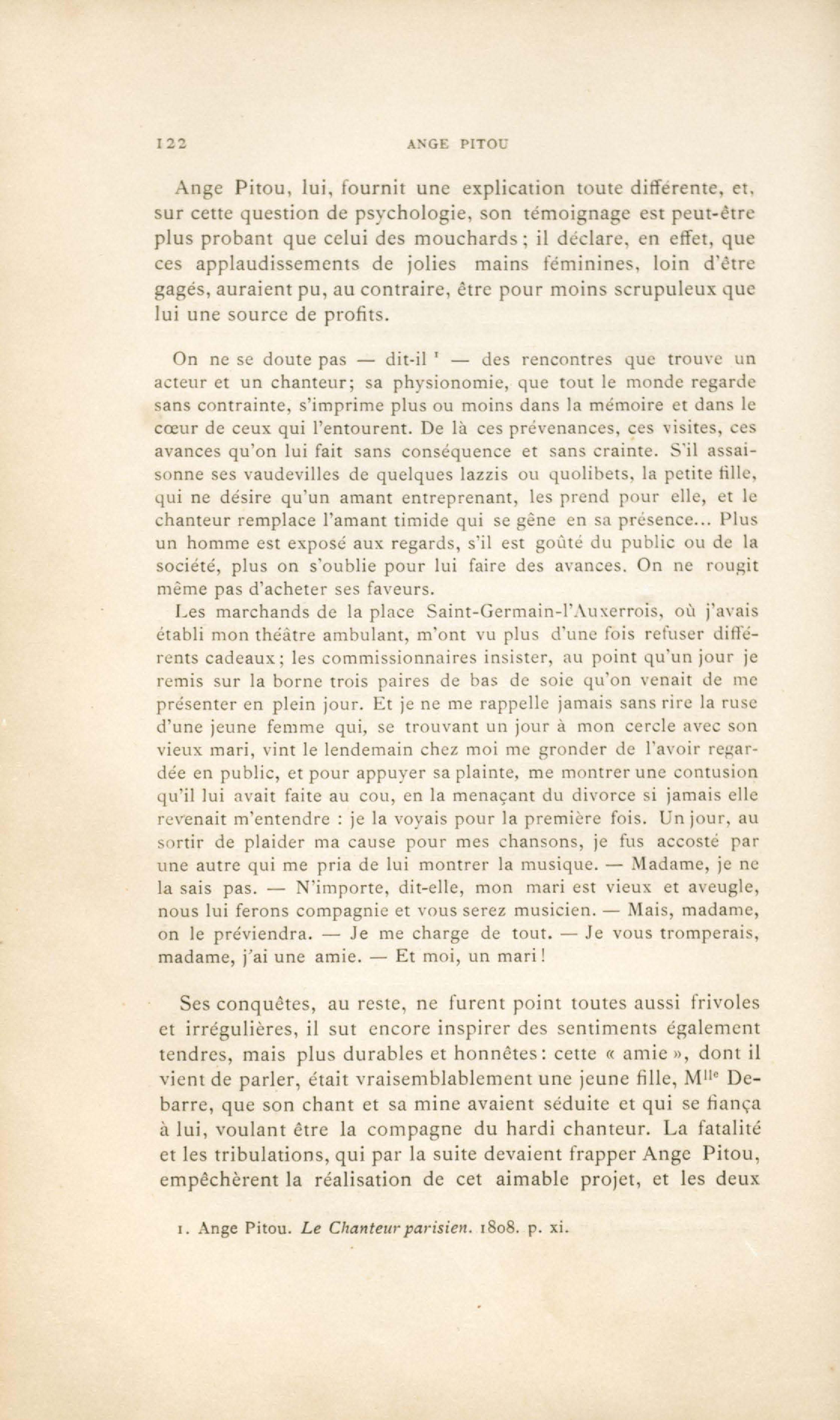 122 ANGE PITOU

Ange Pitou, lui, fournit une explication toute différente, et, sur cette question de psychologie, son témoignage est peut-être plus probant que celui des mouchards ; il déclare, en effet, que ces applaudissements de jolies mains féminines, loin d'être gagés, auraient pu, au contraire, être pour moins scrupuleux que lui une source de profits.

On ne se doute pas — dit-il $^1$ — des rencontres que trouve un acteur et un chanteur; sa physionomie, que tout le monde regarde sans contrainte, s'imprime plus ou moins dans la mémoire et dans le cœur de ceux qui l'entourent. De là ces prévenances, ces visites, ces avances qu'on lui fait sans conséquence et sans crainte. S'il assaisonne ses vaudevilles de quelques lazzis ou quolibets, la petite fille, qui ne désire qu'un amant entreprenant, les prend pour elle, et le chanteur remplace l'amant timide qui se gêne en sa présence... Plus un homme est exposé aux regards, s'il est goûté du public ou de la société, plus on s'oublie pour lui faire des avances. On ne rougit même pas d'acheter ses faveurs.
Les marchands de la place Saint-Germain-l'Auxerrois, où j'avais établi mon théâtre ambulant, m'ont vu plus d'une fois refuser différents cadeaux ; les commissionnaires insister, au point qu'un jour je remis sur la borne trois paires de bas de soie qu'on venait de me présenter en plein jour. Et je ne me rappelle jamais sans rire la ruse d'une jeune femme qui, se trouvant un jour à mon cercle avec son vieux mari, vint le lendemain chez moi me gronder de l'avoir regardée en public, et pour appuyer sa plainte, me montrer une contusion qu'il lui avait faite au cou, en la menaçant du divorce si jamais elle revenait m'entendre : je la voyais pour la première fois. Un jour, au sortir de plaider ma cause pour mes chansons, je fus accosté par une autre qui me pria de lui montrer la musique. — Madame, je ne la sais pas. — N'importe, dit-elle, mon mari est vieux et aveugle, nous lui ferons compagnie et vous serez musicien. — Mais, madame, on le préviendra. — Je me charge de tout. — Je vous tromperais, madame, j'ai une amie. — Et moi, un mari !

Ses conquêtes, au reste, ne furent point toutes aussi frivoles et irrégulières, il sut encore inspirer des sentiments également tendres, mais plus durables et honnêtes : cette « amie », dont il vient de parler, était vraisemblablement une jeune fille, M$^{lle}$ Debarre, que son chant et sa mine avaient séduite et qui se fiança à lui, voulant être la compagne du hardi chanteur. La fatalité et les tribulations, qui par la suite devaient frapper Ange Pitou, empêchèrent la réalisation de cet aimable projet, et les deux

1. Ange Pitou. Le Chanteur parisien. 1808. p. xi.